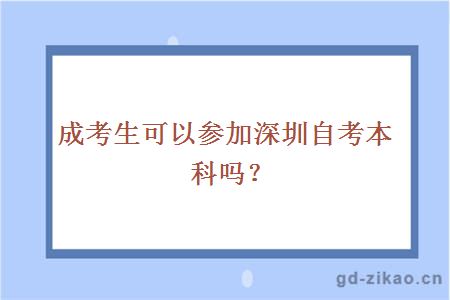 成考生可以参加深圳自考本科吗？

gd-zikao.cn